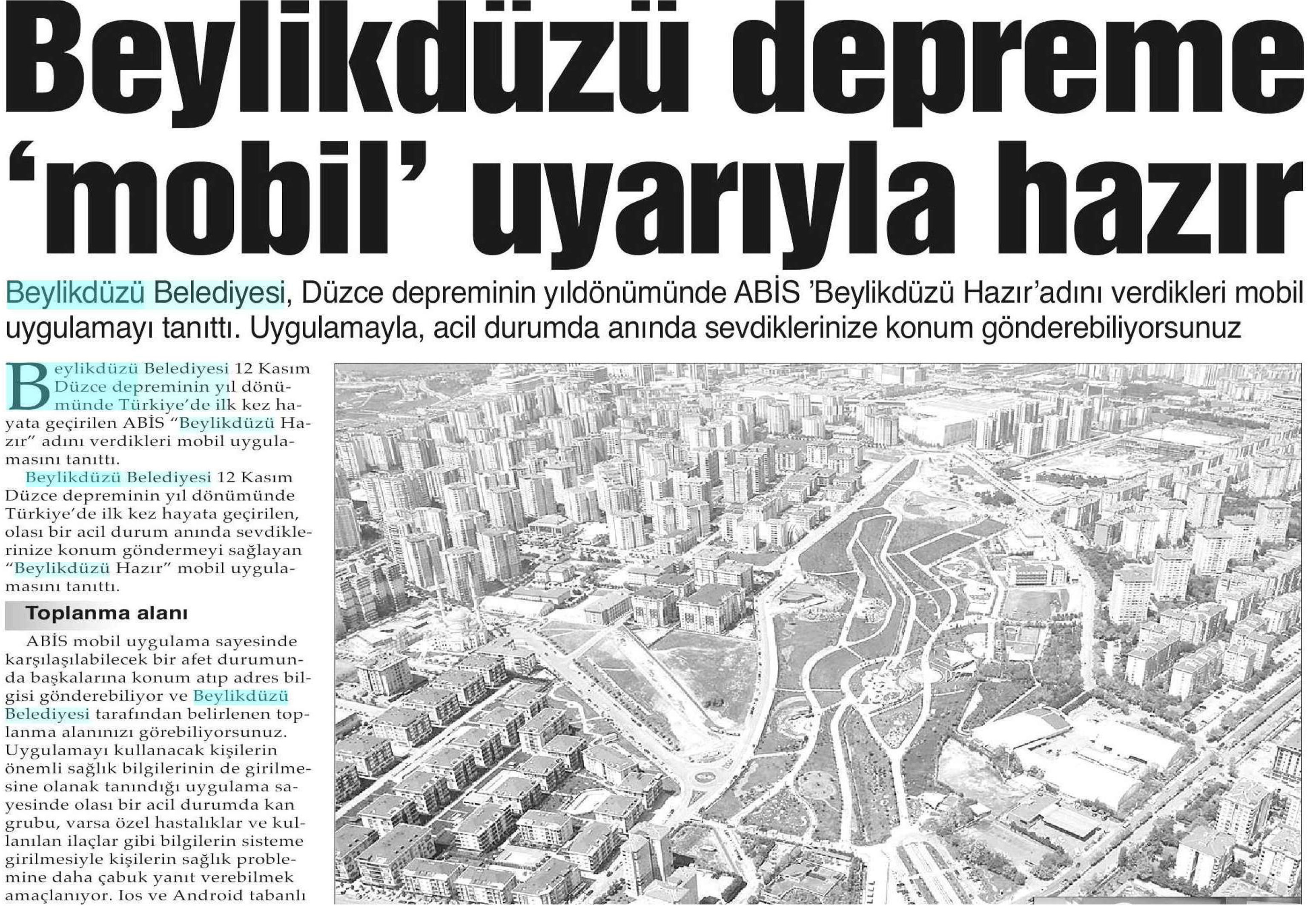 Beylikdüzü depreme 'mobil' uyarıyla hazır

Beylikdüzü Belediyesi, Düzce depreminin yıldönümünde ABİS 'Beylikdüzü Hazır'adını verdikleri mobil uygulamayı tanıttı. Uygulamayla, acil durumda anında sevdiklerinize konum gönderebiliyorsunuz

Beylikdüzü Belediyesi 12 Kasım Düzce depreminin yıl dönümünde Türkiye'de ilk kez hayata geçirilen ABİS "Beylikdüzü Hazır" adını verdikleri mobil uygulamasını tanıttı.

Beylikdüzü Belediyesi 12 Kasım Düzce depreminin yıl dönümünde Türkiye'de ilk kez hayata geçirilen, olası bir acil durum anında sevdiklerinize konum göndermeyi sağlayan "Beylikdüzü Hazır" mobil uygulamasını tanıttı.

Toplanma alanı

ABİS mobil uygulama sayesinde karşılaşılabilecek bir afet durumunda başkalarına konum atıp adres bilgisi gönderebiliyor ve Beylikdüzü Belediyesi tarafından belirlenen toplanma alanınızı görebiliyorsunuz. Uygulamayı kullanacak kişilerin önemli sağlık bilgilerinin de girilmesine olanak tanındığı uygulama sayesinde olası bir acil durumda kan grubu, varsa özel hastalıklar ve kullanılan ilaçlar gibi bilgilerin sisteme girilmesiyle kişilerin sağlık problemine daha çabuk yanıt verebilmek amaçlanıyor. Ios ve Android tabanlı